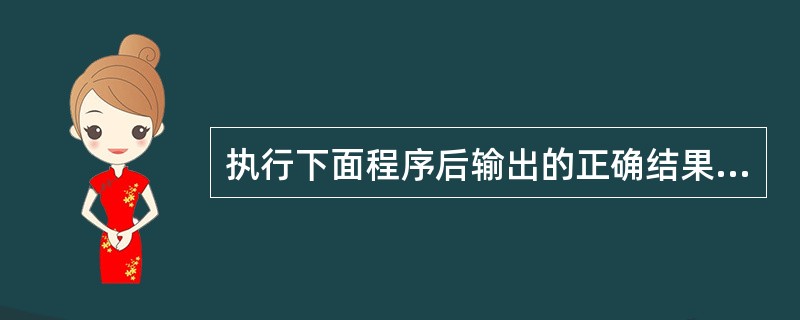 执行下面程序后输出的正确结果...